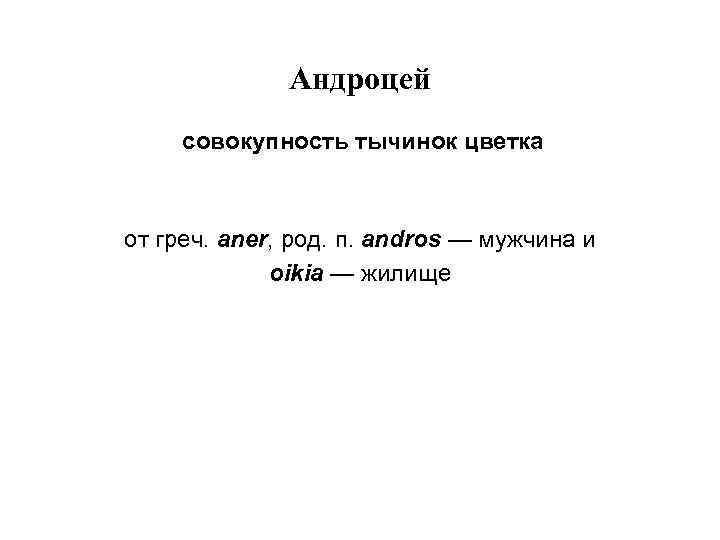 Андроцей

совокупность тычинок цветка

от греч. aner, род. п. andros — мужчина и oikia — жилище